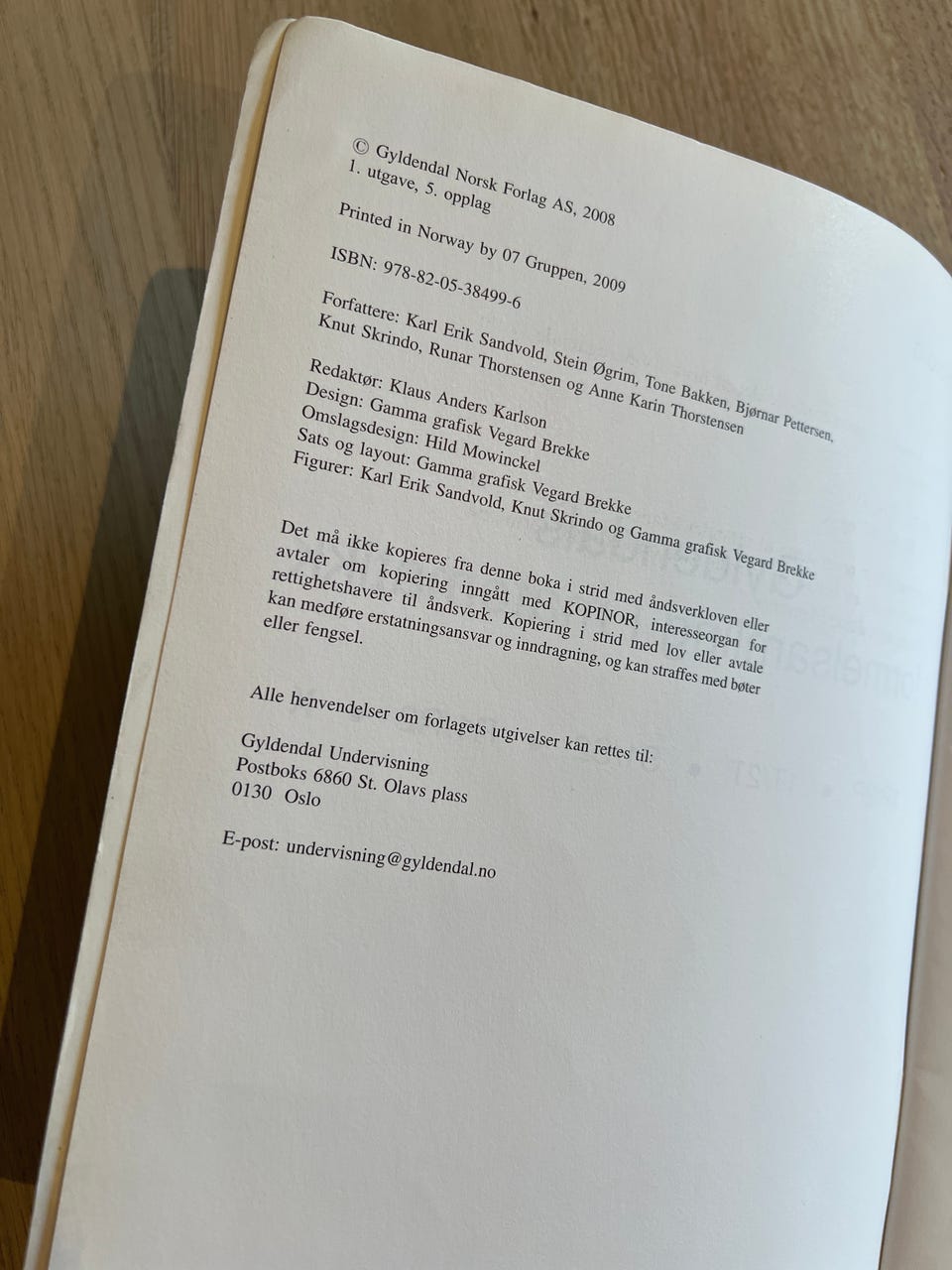 © Gyldendal Norsk Forlag AS, 2008
1. utgave, 5. opplag

Printed in Norway by 07 Gruppen, 2009

ISBN: 978-82-05-38499-6

Forfattere: Karl Erik Sandvold, Stein Øgrim, Tone Bakken, Bjørnar Pettersen, Knut Skrindo, Runar Thorstensen og Anne Karin Thorstensen

Redaktør: Klaus Anders Karlson
Design: Gamma grafisk Vegard Brekke
Omslagsdesign: Hild Mowinckel
Sats og layout: Gamma grafisk Vegard Brekke
Figurer: Karl Erik Sandvold, Knut Skrindo og Gamma grafisk Vegard Brekke

Det må ikke kopieres fra denne boka i strid med åndsverkloven eller avtaler om kopiering inngått med KOPINOR, interesseorgan for rettighetshavere til åndsverk. Kopiering i strid med lov eller avtale kan medføre erstatningsansvar og inndragning, og kan straffes med bøter eller fengsel.

Alle henvendelser om forlagets utgivelser kan rettes til:

Gyldendal Undervisning
Postboks 6860 St. Olavs plass
0130 Oslo

E-post: undervisning@gyldendal.no